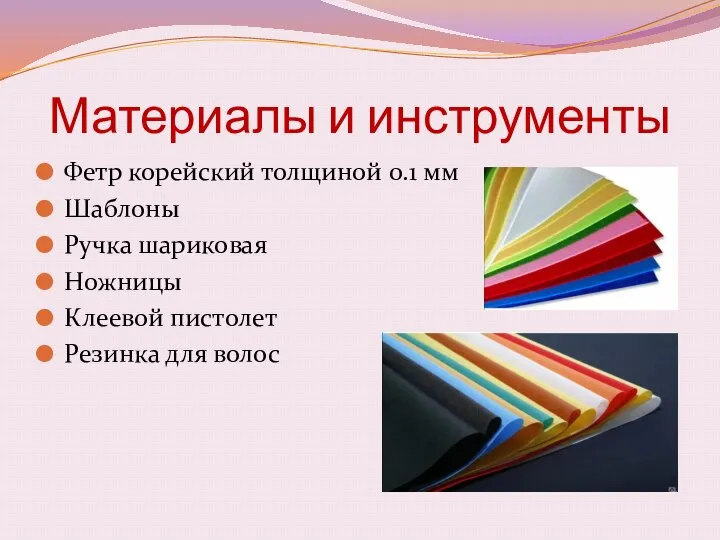 Материалы и инструменты

Фетр корейский толщиной 0.1 мм
Шаблоны
Ручка шариковая
Ножницы
Клеевой пистолет
Резинка для волос